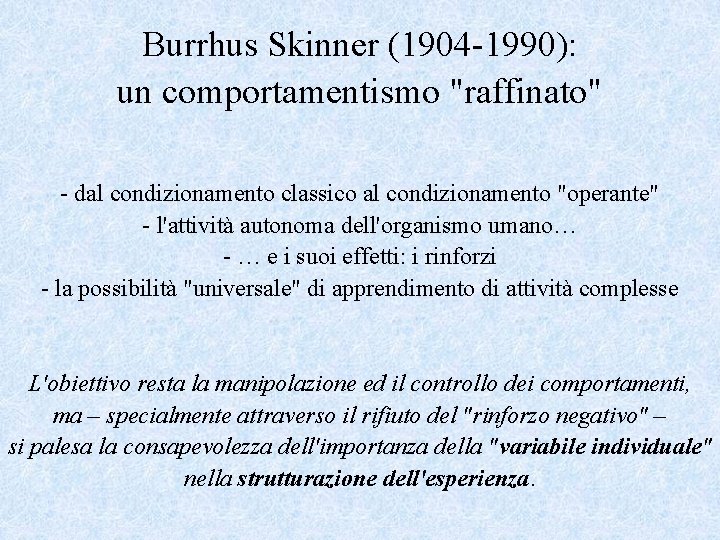 Burrhus Skinner (1904-1990):
un comportamentismo "raffinato"

- dal condizionamento classico al condizionamento "operante"
- l'attività autonoma dell'organismo umano…
- … e i suoi effetti: i rinforzi
- la possibilità "universale" di apprendimento di attività complesse

L'obiettivo resta la manipolazione ed il controllo dei comportamenti, ma – specialmente attraverso il rifiuto del "rinforzo negativo" – si palesa la consapevolezza dell'importanza della "variabile individuale" nella strutturazione dell'esperienza.